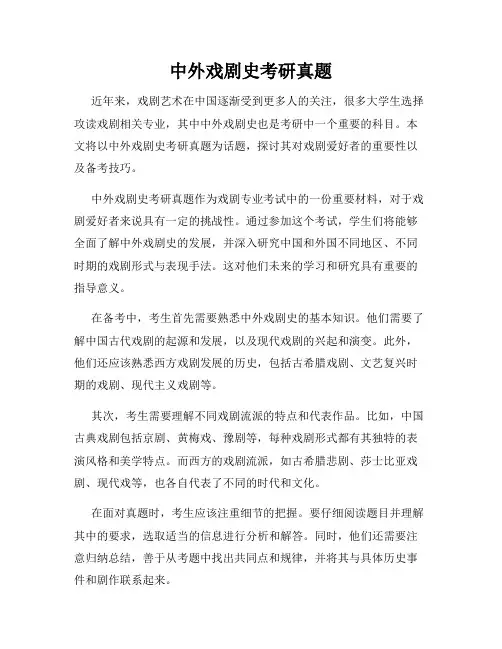 中外戏剧史考研真题

近年来，戏剧艺术在中国逐渐受到更多人的关注，很多大学生选择攻读戏剧相关专业，其中中外戏剧史也是考研中一个重要的科目。本文将以中外戏剧史考研真题为话题，探讨其对戏剧爱好者的重要性以及备考技巧。

中外戏剧史考研真题作为戏剧专业考试中的一份重要材料，对于戏剧爱好者来说具有一定的挑战性。通过参加这个考试，学生们将能够全面了解中外戏剧史的发展，并深入研究中国和外国不同地区、不同时期的戏剧形式与表现手法。这对他们未来的学习和研究具有重要的指导意义。

在备考中，考生首先需要熟悉中外戏剧史的基本知识。他们需要了解中国古代戏剧的起源和发展，以及现代戏剧的兴起和演变。此外，他们还应该熟悉西方戏剧发展的历史，包括古希腊戏剧、文艺复兴时期的戏剧、现代主义戏剧等。

其次，考生需要理解不同戏剧流派的特点和代表作品。比如，中国古典戏剧包括京剧、黄梅戏、豫剧等，每种戏剧形式都有其独特的表演风格和美学特点。而西方的戏剧流派，如古希腊悲剧、莎士比亚戏剧、现代戏等，也各自代表了不同的时代和文化。

在面对真题时，考生应该注重细节的把握。要仔细阅读题目并理解其中的要求，选取适当的信息进行分析和解答。同时，他们还需要注意归纳总结，善于从考题中找出共同点和规律，并将其与具体历史事件和剧作联系起来。